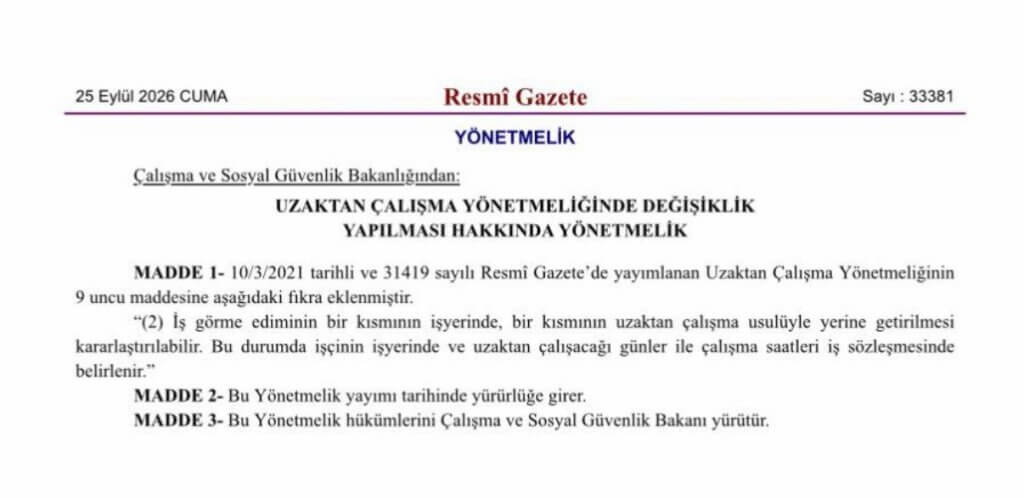 25 Eylül 2026 CUMA

Resmî Gazete

Sayı : 33381

YÖNETMELİK

Çalışma ve Sosyal Güvenlik Bakanlığından:

UZAKTAN ÇALIŞMA YÖNETMELİĞİNDE DEĞİŞİKLİK YAPILMASI HAKKINDA YÖNETMELİK

MADDE 1- 10/3/2021 tarihli ve 31419 sayılı Resmî Gazete'de yayımlanan Uzaktan Çalışma Yönetmeliğinin 9 uncu maddesine aşağıdaki fıkra eklenmiştir.

"(2) İş görme ediminin bir kısmının işyerinde, bir kısmının uzaktan çalışma usulüyle yerine getirilmesi kararlaştırılabilir. Bu durumda işçinin işyerinde ve uzaktan çalışacağı günler ile çalışma saatleri iş sözleşmesinde belirlenir."

MADDE 2- Bu Yönetmelik yayımı tarihinde yürürlüğe girer.

MADDE 3- Bu Yönetmelik hükümlerini Çalışma ve Sosyal Güvenlik Bakanı yürütür.